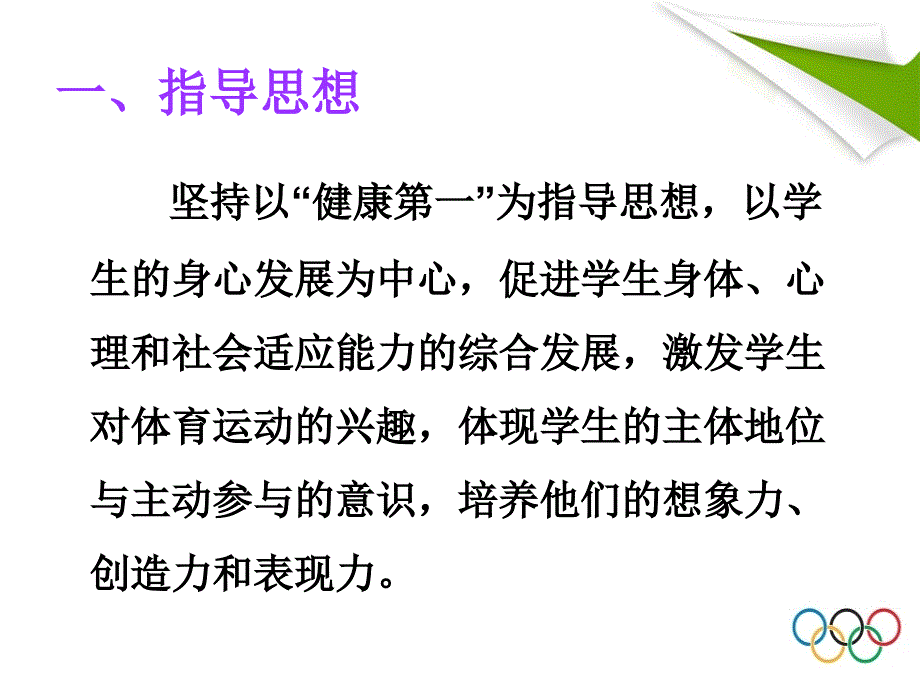 一、指导思想

坚持以“健康第一”为指导思想，以学生的身心发展为中心，促进学生身体、心理和社会适应能力的综合发展，激发学生对体育运动的兴趣，体现学生的主体地位与主动参与的意识，培养他们的想象力、创造力和表现力。